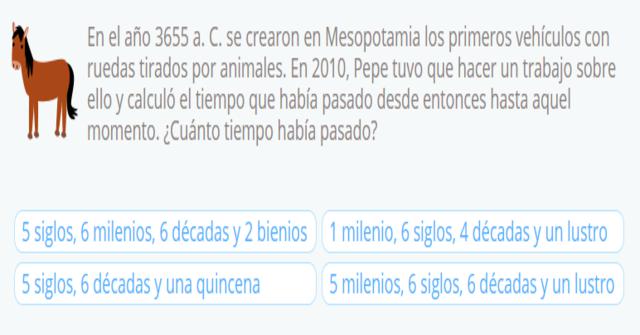 En el año 3655 a. C. se crearon en Mesopotamia los primeros vehículos con ruedas tirados por animales. En 2010, Pepe tuvo que hacer un trabajo sobre ello y calculó el tiempo que había pasado desde entonces hasta aquel momento. ¿Cuánto tiempo había pasado?

5 siglos, 6 milenios, 6 décadas y 2 bienios

1 milenio, 6 siglos, 4 décadas y un lustro

5 siglos, 6 décadas y una quincena

5 milenios, 6 siglos, 6 décadas y un lustro